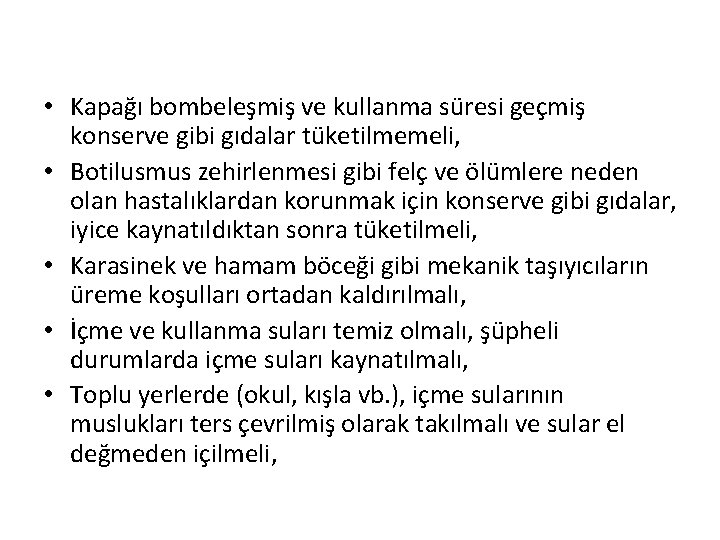 • Kapağı bombeleşmiş ve kullanma süresi geçmiş konserve gibi gıdalar tüketilmemeli,
• Botilusmus zehirlenmesi gibi felç ve ölümlere neden olan hastalıklardan korunmak için konserve gibi gıdalar, iyice kaynatıldıktan sonra tüketilmeli,
• Karasinek ve hamam böceği gibi mekanik taşıyıcıların üreme koşulları ortadan kaldırılmalı,
• İçme ve kullanma suları temiz olmalı, şüpheli durumlarda içme suları kaynatılmalı,
• Toplu yerlerde (okul, kışla vb.), içme sularının muslukları ters çevrilmiş olarak takılmalı ve sular el değmeden içilmeli,